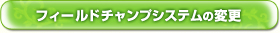 フィールドチャンプシステムの変更